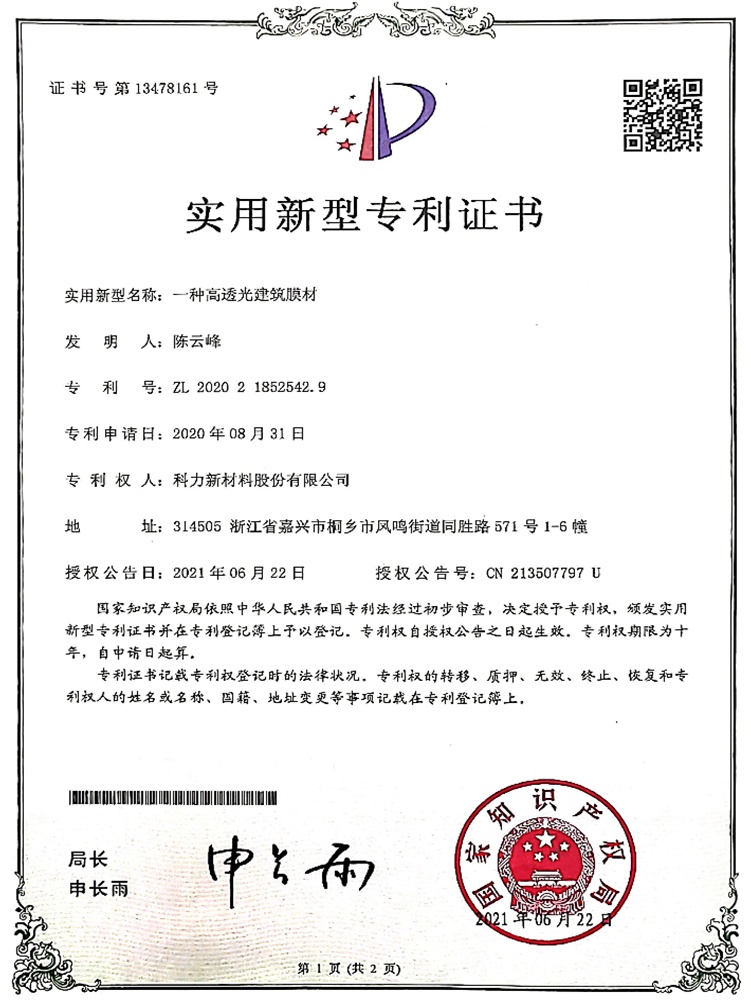 证书号第13478161号

实用新型专利证书

实用新型名称：一种高透光建筑膜材

发　明　人：陈云峰

专　利　号：ZL 2020 2 1852542.9

专利申请日：2020年08月31日

专　利　权　人：科力新材料股份有限公司

地　　址：314505 浙江省嘉兴市桐乡市凤鸣街道同胜路571号1-6幢

授权公告日：2021年06月22日　　授权公告号：CN 213507797 U

国家知识产权局依照中华人民共和国专利法经过初步审查，决定授予专利权，颁发实用新型专利证书并在专利登记簿上予以登记。专利权自授权公告之日起生效。专利权期限为十年，自申请日起算。

专利证书记载专利权登记时的法律状况。专利权的转移、质押、无效、终止、恢复和专利权人的姓名或名称、国籍、地址变更等事项记载在专利登记簿上。

局长
申长雨

申长雨

国家知识产权局

2021年06月22日

第1页（共2页）